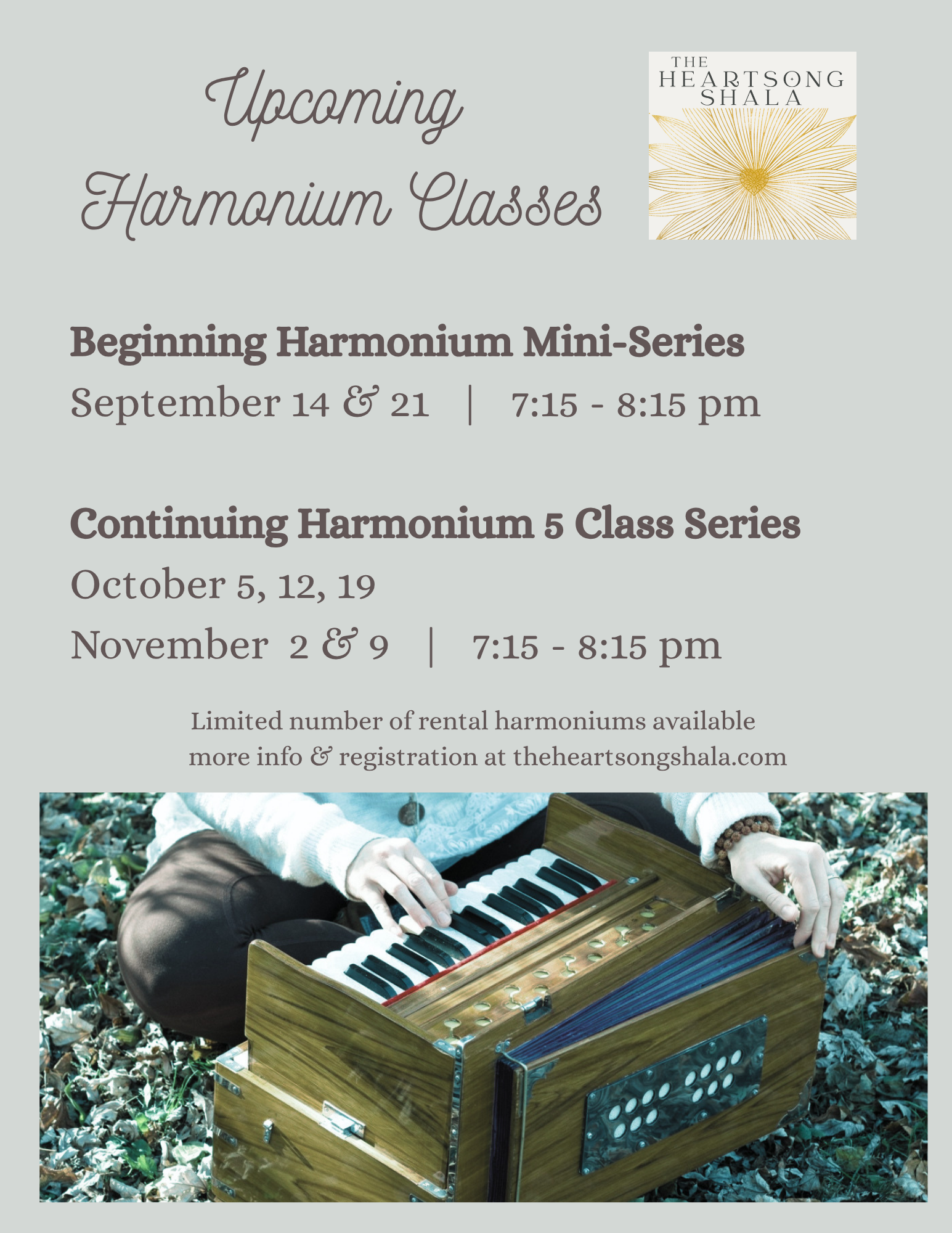 Upcoming
Harmonium Classes

THE
HEARTSONG
SHALA

Beginning Harmonium Mini-Series
September 14 & 21 | 7:15 - 8:15 pm

Continuing Harmonium 5 Class Series
October 5, 12, 19
November 2 & 9 | 7:15 - 8:15 pm

Limited number of rental harmoniums available
more info & registration at theheartsongshala.com